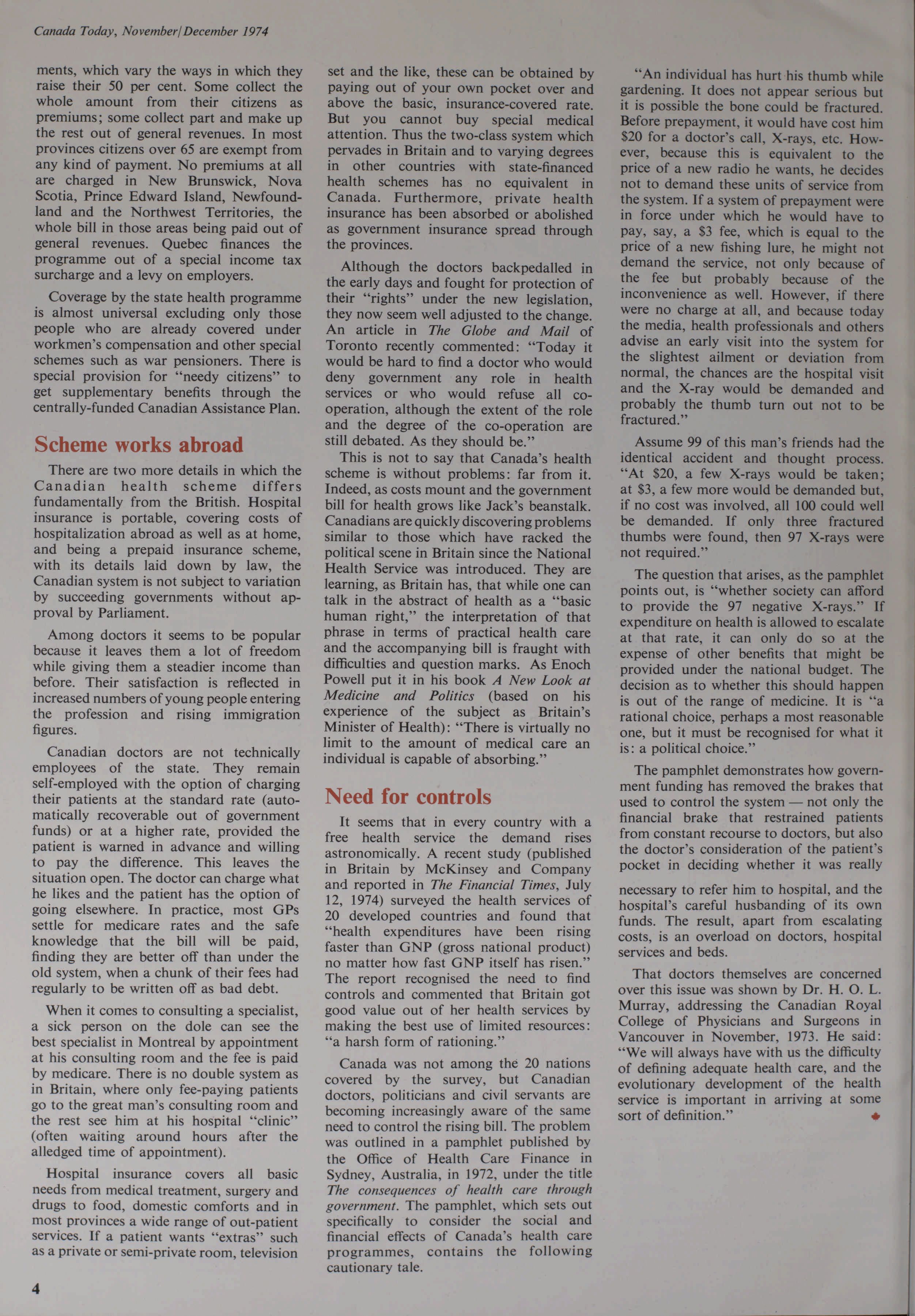 Canada Today, November/December 1974

ments, which vary the ways in which they raise their 50 per cent. Some collect the whole amount from their citizens as premiums; some collect part and make up the rest out of general revenues. In most provinces citizens over 65 are exempt from any kind of payment. No premiums at all are charged in New Brunswick, Nova Scotia, Prince Edward Island, Newfoundland and the Northwest Territories, the whole bill in those areas being paid out of general revenues. Quebec finances the programme out of a special income tax surcharge and a levy on employers.

Coverage by the state health programme is almost universal excluding only those people who are already covered under workmen's compensation and other special schemes such as war pensioners. There is special provision for "needy citizens" to get supplementary benefits through the centrally-funded Canadian Assistance Plan.

Scheme works abroad

There are two more details in which the Canadian health scheme differs fundamentally from the British. Hospital insurance is portable, covering costs of hospitalization abroad as well as at home, and being a prepaid insurance scheme, with its details laid down by law, the Canadian system is not subject to variation by succeeding governments without approval by Parliament.

Among doctors it seems to be popular because it leaves them a lot of freedom while giving them a steadier income than before. Their satisfaction is reflected in increased numbers of young people entering the profession and rising immigration figures.

Canadian doctors are not technically employees of the state. They remain self-employed with the option of charging their patients at the standard rate (automatically recoverable out of government funds) or at a higher rate, provided the patient is warned in advance and willing to pay the difference. This leaves the situation open. The doctor can charge what he likes and the patient has the option of going elsewhere. In practice, most GPs settle for medicare rates and the safe knowledge that the bill will be paid, finding they are better off than under the old system, when a chunk of their fees had regularly to be written off as bad debt.

When it comes to consulting a specialist, a sick person on the dole can see the best specialist in Montreal by appointment at his consulting room and the fee is paid by medicare. There is no double system as in Britain, where only fee-paying patients go to the great man's consulting room and the rest see him at his hospital "clinic" (often waiting around hours after the alledged time of appointment).

Hospital insurance covers all basic needs from medical treatment, surgery and drugs to food, domestic comforts and in most provinces a wide range of out-patient services. If a patient wants "extras" such as a private or semi-private room, television set and the like, these can be obtained by paying out of your own pocket over and above the basic, insurance-covered rate. But you cannot buy special medical attention. Thus the two-class system which pervades in Britain and to varying degrees in other countries with state-financed health schemes has no equivalent in Canada. Furthermore, private health insurance has been absorbed or abolished as government insurance spread through the provinces.

Although the doctors backpedalled in the early days and fought for protection of their "rights" under the new legislation, they now seem well adjusted to the change. An article in The Globe and Mail of Toronto recently commented: "Today it would be hard to find a doctor who would deny government any role in health services or who would refuse all co-operation, although the extent of the role and the degree of the co-operation are still debated. As they should be."

This is not to say that Canada's health scheme is without problems: far from it. Indeed, as costs mount and the government bill for health grows like Jack's beanstalk. Canadians are quickly discovering problems similar to those which have racked the political scene in Britain since the National Health Service was introduced. They are learning, as Britain has, that while one can talk in the abstract of health as a "basic human right," the interpretation of that phrase in terms of practical health care and the accompanying bill is fraught with difficulties and question marks. As Enoch Powell put it in his book A New Look at Medicine and Politics (based on his experience of the subject as Britain's Minister of Health): "There is virtually no limit to the amount of medical care an individual is capable of absorbing."

Need for controls

It seems that in every country with a free health service the demand rises astronomically. A recent study (published in Britain by McKinsey and Company and reported in The Financial Times, July 12, 1974) surveyed the health services of 20 developed countries and found that "health expenditures have been rising faster than GNP (gross national product) no matter how fast GNP itself has risen." The report recognised the need to find controls and commented that Britain got good value out of her health services by making the best use of limited resources: "a harsh form of rationing."

Canada was not among the 20 nations covered by the survey, but Canadian doctors, politicians and civil servants are becoming increasingly aware of the same need to control the rising bill. The problem was outlined in a pamphlet published by the Office of Health Care Finance in Sydney, Australia, in 1972, under the title The consequences of health care through government. The pamphlet, which sets out specifically to consider the social and financial effects of Canada's health care programmes, contains the following cautionary tale.

"An individual has hurt his thumb while gardening. It does not appear serious but it is possible the bone could be fractured. Before prepayment, it would have cost him $20 for a doctor's call, X-rays, etc. However, because this is equivalent to the price of a new radio he wants, he decides not to demand these units of service from the system. If a system of prepayment were in force under which he would have to pay, say, a $3 fee, which is equal to the price of a new fishing lure, he might not demand the service, not only because of the fee but probably because of the inconvenience as well. However, if there were no charge at all, and because today the media, health professionals and others advise an early visit into the system for the slightest ailment or deviation from normal, the chances are the hospital visit and the X-ray would be demanded and probably the thumb turn out not to be fractured."

Assume 99 of this man's friends had the identical accident and thought process. "At $20, a few X-rays would be taken; at $3, a few more would be demanded but, if no cost was involved, all 100 could well be demanded. If only three fractured thumbs were found, then 97 X-rays were not required."

The question that arises, as the pamphlet points out, is "whether society can afford to provide the 97 negative X-rays." If expenditure on health is allowed to escalate at that rate, it can only do so at the expense of other benefits that might be provided under the national budget. The decision as to whether this should happen is out of the range of medicine. It is "a rational choice, perhaps a most reasonable one, but it must be recognised for what it is: a political choice."

The pamphlet demonstrates how government funding has removed the brakes that used to control the system — not only the financial brake that restrained patients from constant recourse to doctors, but also the doctor's consideration of the patient's pocket in deciding whether it was really necessary to refer him to hospital, and the hospital's careful husbanding of its own funds. The result, apart from escalating costs, is an overload on doctors, hospital services and beds.

That doctors themselves are concerned over this issue was shown by Dr. H. O. L. Murray, addressing the Canadian Royal College of Physicians and Surgeons in Vancouver in November, 1973. He said: "We will always have with us the difficulty of defining adequate health care, and the evolutionary development of the health service is important in arriving at some sort of definition."

4